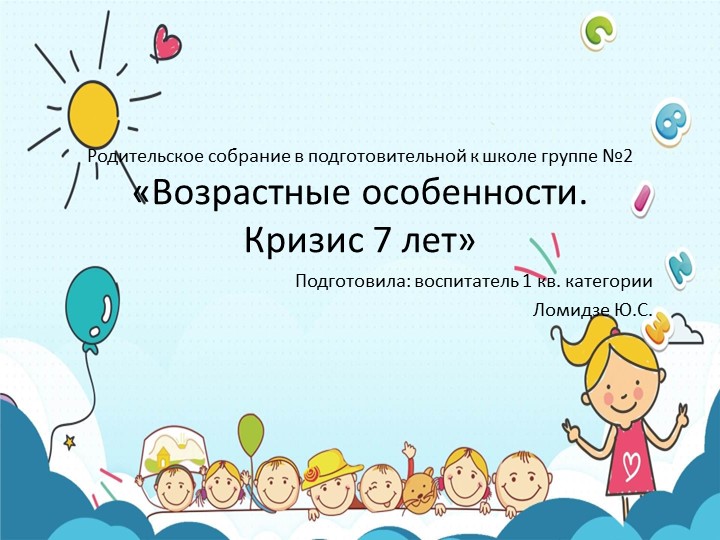 Родительское собрание в подготовительной к школе группе №2

«Возрастные особенности. Кризис 7 лет»

Подготовила: воспитатель 1 кв. категории Ломидзе Ю.С.